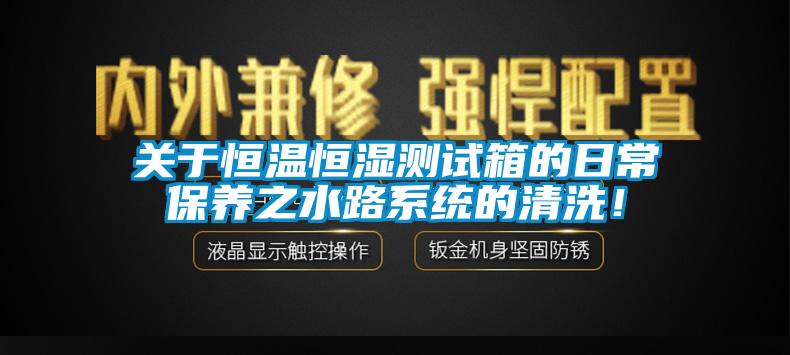 内外兼修 强悍配置

关于恒温恒湿测试箱的日常保养之水路系统的清洗！

液晶显示触控操作

钣金机身坚固防锈